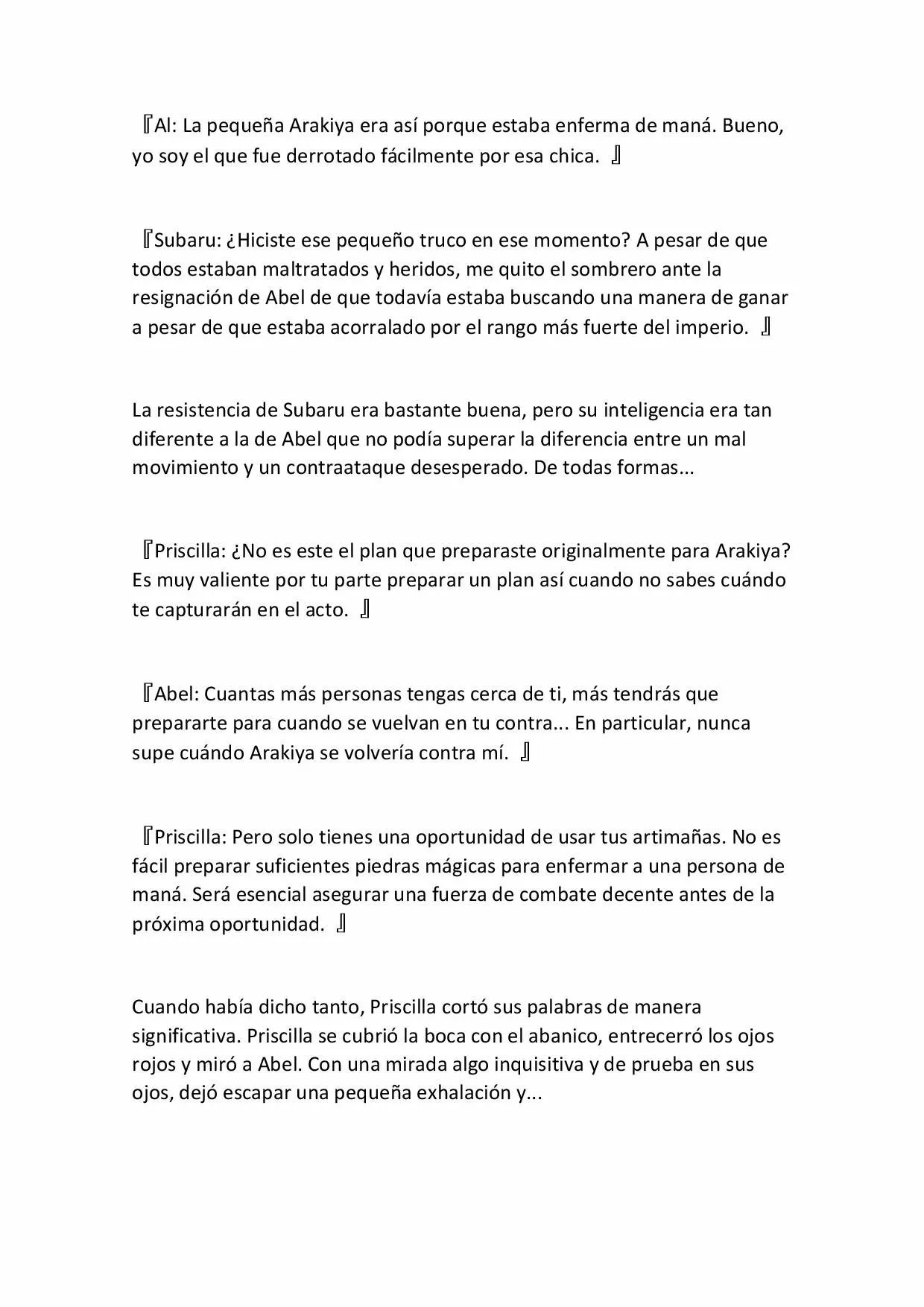 『Al: La pequeña Arakiya era así porque estaba enferma de maná. Bueno, yo soy el que fue derrotado fácilmente por esa chica. 』

『Subaru: ¿Hiciste ese pequeño truco en ese momento? A pesar de que todos estaban maltratados y heridos, me quito el sombrero ante la resignación de Abel de que todavía estaba buscando una manera de ganar a pesar de que estaba acorralado por el rango más fuerte del imperio. 』

La resistencia de Subaru era bastante buena, pero su inteligencia era tan diferente a la de Abel que no podía superar la diferencia entre un mal movimiento y un contraataque desesperado. De todas formas...

『Priscilla: ¿No es este el plan que preparaste originalmente para Arakiya? Es muy valiente por tu parte preparar un plan así cuando no sabes cuándo te capturarán en el acto. 』

『Abel: Cuantas más personas tengas cerca de ti, más tendrás que prepararte para cuando se vuelvan en tu contra... En particular, nunca supe cuándo Arakiya se volvería contra mí. 』

『Priscilla: Pero solo tienes una oportunidad de usar tus artimañas. No es fácil preparar suficientes piedras mágicas para enfermar a una persona de maná. Será esencial asegurar una fuerza de combate decente antes de la próxima oportunidad. 』

Cuando había dicho tanto, Priscilla cortó sus palabras de manera significativa. Priscilla se cubrió la boca con el abanico, entrecerró los ojos rojos y miró a Abel. Con una mirada algo inquisitiva y de prueba en sus ojos, dejó escapar una pequeña exhalación y...